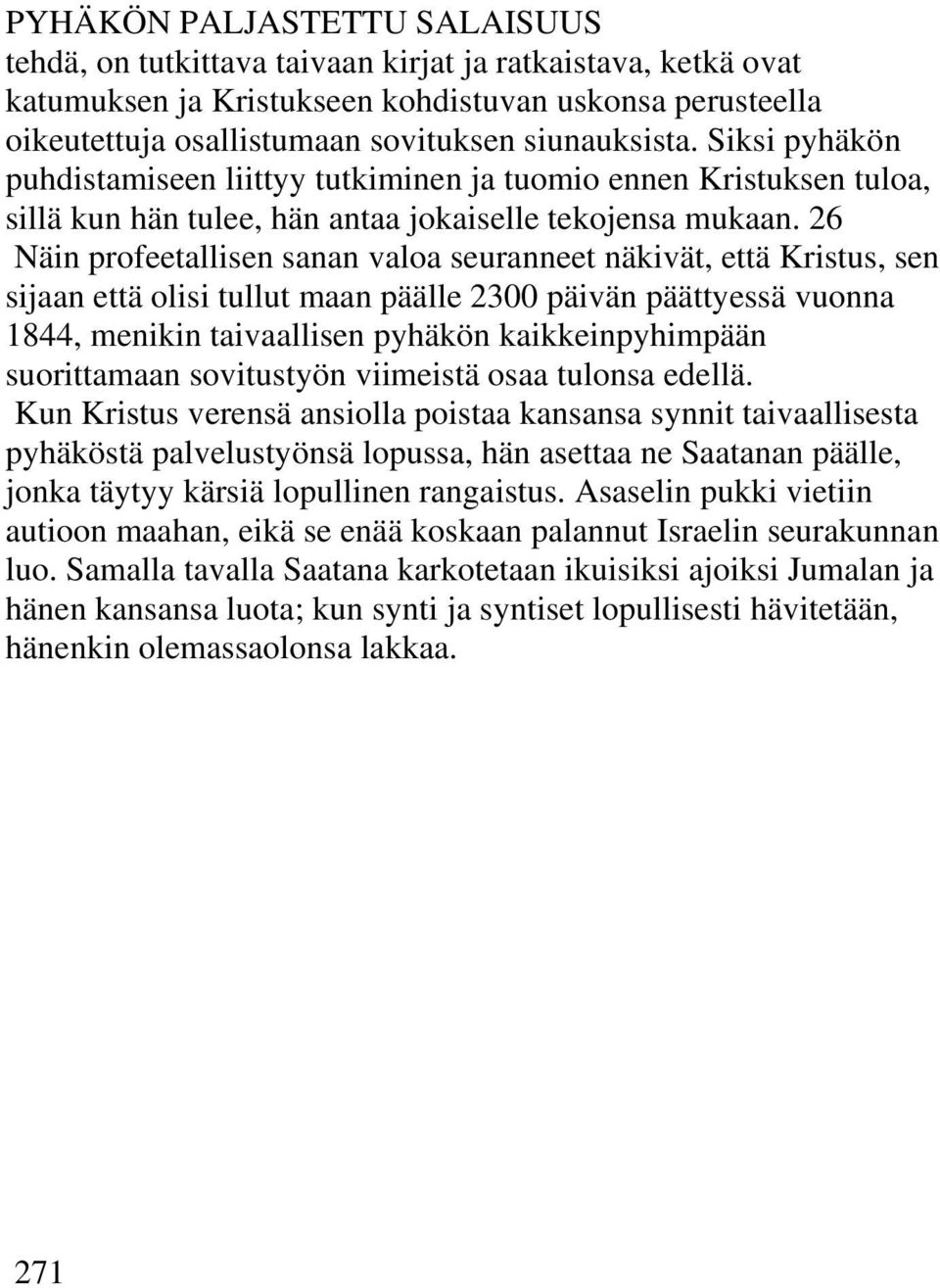 PYHÄKÖN PALJASTETTU SALAISUUS

tehdä, on tutkittava taivaan kirjat ja ratkaistava, ketkä ovat katumuksen ja Kristukseen kohdistuvan uskonsa perusteella oikeutettuja osallistumaan sovituksen siunauksista. Siksi pyhäkön puhdistamiseen liittyy tutkiminen ja tuomio ennen Kristuksen tuloa, sillä kun hän tulee, hän antaa jokaiselle tekojensa mukaan. 26

Näin profeetallisen sanan valoa seuranneet näkivät, että Kristus, sen sijaan että olisi tullut maan päälle 2300 päivän päättyessä vuonna 1844, menikin taivaallisen pyhäkön kaikkeinpyhimpään suorittamaan sovitustyön viimeistä osaa tulonsa edellä.

Kun Kristus verensä ansiolla poistaa kansansa synnit taivaallisesta pyhäköstä palvelustyönsä lopussa, hän asettaa ne Saatanan päälle, jonka täytyy kärsiä lopullinen rangaistus. Asaselin pukki vietiin autioon maahan, eikä se enää koskaan palannut Israelin seurakunnan luo. Samalla tavalla Saatana karkotetaan ikuisiksi ajoiksi Jumalan ja hänen kansansa luota; kun synti ja syntiset lopullisesti hävitetään, hänenkin olemassaolonsa lakkaa.

271